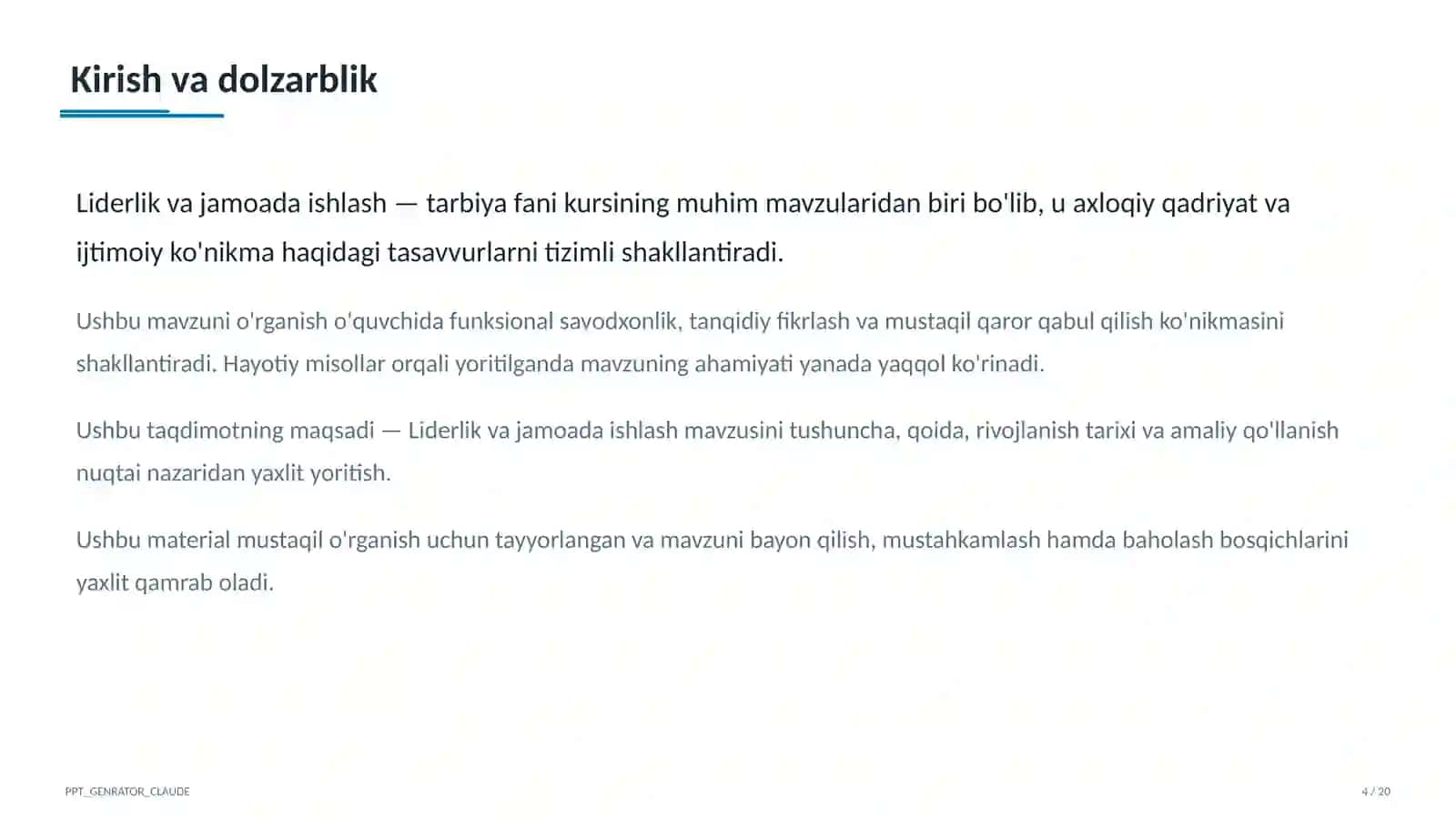 Kirish va dolzarblik

Liderlik va jamoada ishlash — tarbiya fani kursining muhim mavzularidan biri bo'lib, u axloqiy qadriyat va ijtimoiy ko'nikma haqidagi tasavvurlarni tizimli shakllantiradi.

Ushbu mavzuni o'rganish o'quvchida funksional savodxonlik, tanqidiy fikrlash va mustaqil qaror qabul qilish ko'nikmasini shakllantiradi. Hayotiy misollar orqali yoritilganda mavzuning ahamiyati yanada yaqqol ko'rinadi.

Ushbu taqdimotning maqsadi — Liderlik va jamoada ishlash mavzusini tushuncha, qoida, rivojlanish tarixi va amaliy qo'llanish nuqtai nazaridan yaxlit yoritish.

Ushbu material mustaqil o'rganish uchun tayyorlangan va mavzuni bayon qilish, mustahkamlash hamda baholash bosqichlarini yaxlit qamrab oladi.

PPT_GENRATOR_CLAUDE

4 / 20